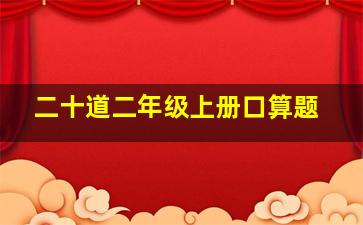 二十道二年级上册口算题